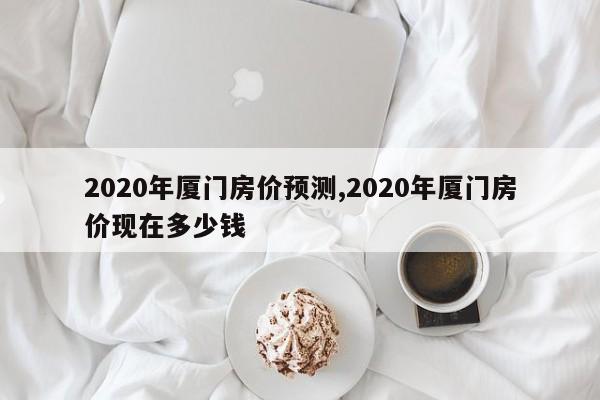 2020年厦门房价预测,2020年厦门房价现在多少钱